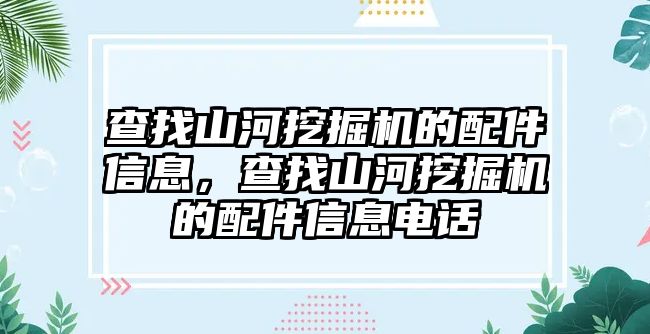 查找山河挖掘机的配件信息，查找山河挖掘机的配件信息电话